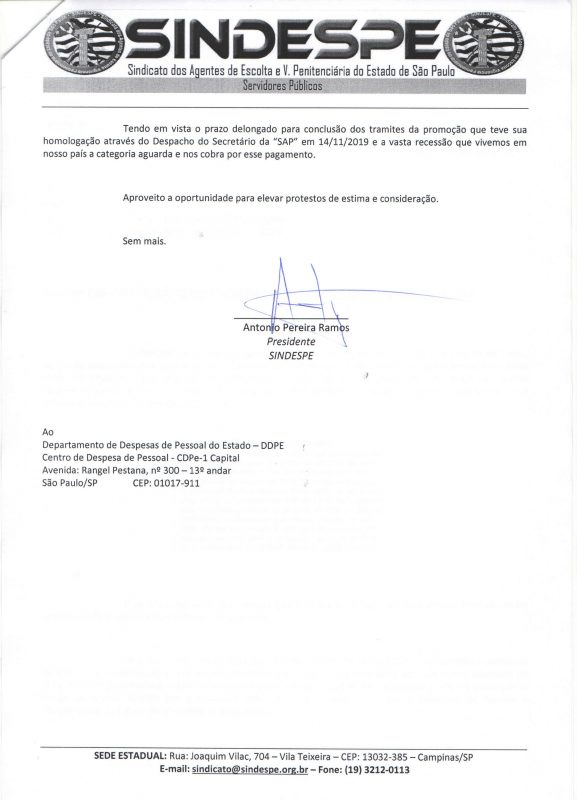 SINDESPE
Sindicato dos Agentes de Escolta e V. Penitenciária do Estado de São Paulo
Servidores Públicos

Tendo em vista o prazo delongado para conclusão dos tramites da promoção que teve sua homologação através do Despacho do Secretário da "SAP" em 14/11/2019 e a vasta recessão que vivemos em nosso país a categoria aguarda e nos cobra por esse pagamento.

Aproveito a oportunidade para elevar protestos de estima e consideração.

Sem mais.

Antonio Pereira Ramos
Presidente
SINDESPE

Ao
Departamento de Despesas de Pessoal do Estado – DDPE
Centro de Despesa de Pessoal - CDPe-1 Capital
Avenida: Rangel Pestana, nº 300 – 13º andar
São Paulo/SP CEP: 01017-911

SEDE ESTADUAL: Rua: Joaquim Vilac, 704 – Vila Teixeira – CEP: 13032-385 – Campinas/SP
E-mail: sindicato@sindespe.org.br – Fone: (19) 3212-0113